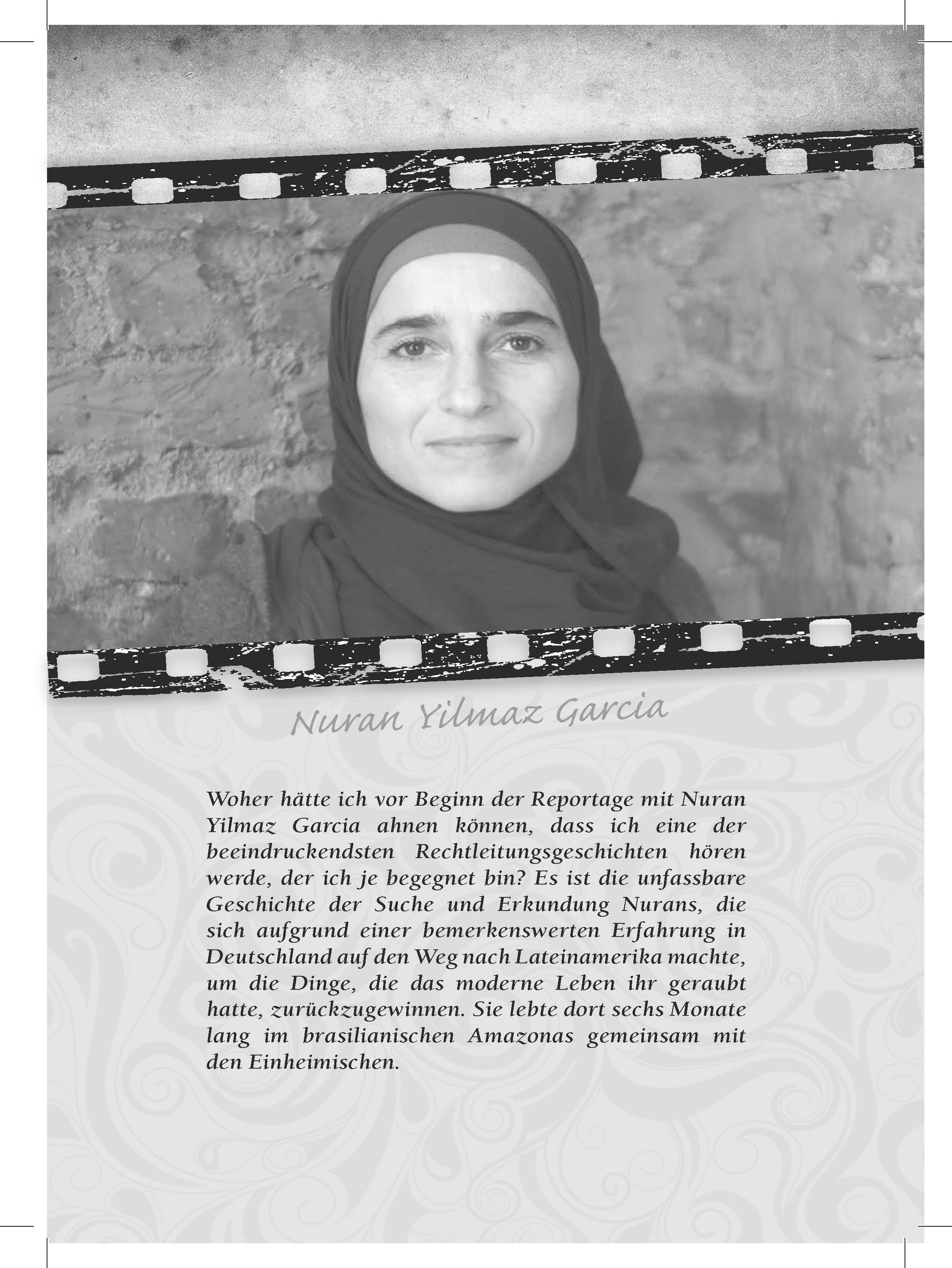 Nuran Yilmaz Garcia

Woher hätte ich vor Beginn der Reportage mit Nuran Yilmaz Garcia ahnen können, dass ich eine der beeindruckendsten Rechtleitungsgeschichten hören werde, der ich je begegnet bin? Es ist die unfassbare Geschichte der Suche und Erkundung Nurans, die sich aufgrund einer bemerkenswerten Erfahrung in Deutschland auf den Weg nach Lateinamerika machte, um die Dinge, die das moderne Leben ihr geraubt hatte, zurückzugewinnen. Sie lebte dort sechs Monate lang im brasilianischen Amazonas gemeinsam mit den Einheimischen.